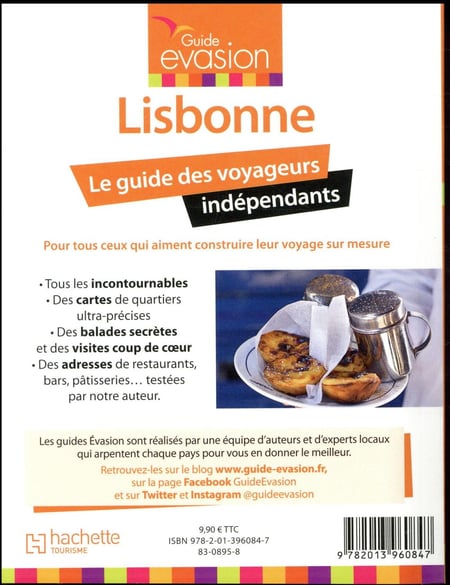 Guide
evasion

Lisbonne

Le guide des voyageurs
indépendants

Pour tous ceux qui aiment construire leur voyage sur mesure

• Tous les incontournables
• Des cartes de quartiers ultra-précises
• Des balades secrètes et des visites coup de cœur
• Des adresses de restaurants, bars, pâtisseries… testées par notre auteur.

Les guides Évasion sont réalisés par une équipe d'auteurs et d'experts locaux qui arpentent chaque pays pour vous en donner le meilleur.

Retrouvez-les sur le blog www.guide-evasion.fr, sur la page Facebook GuideEvasion et sur Twitter et Instagram @guideevasion

hachette
TOURISME

9,90 € TTC
ISBN 978-2-01-396084-7
83-0895-8

9 782013 960847